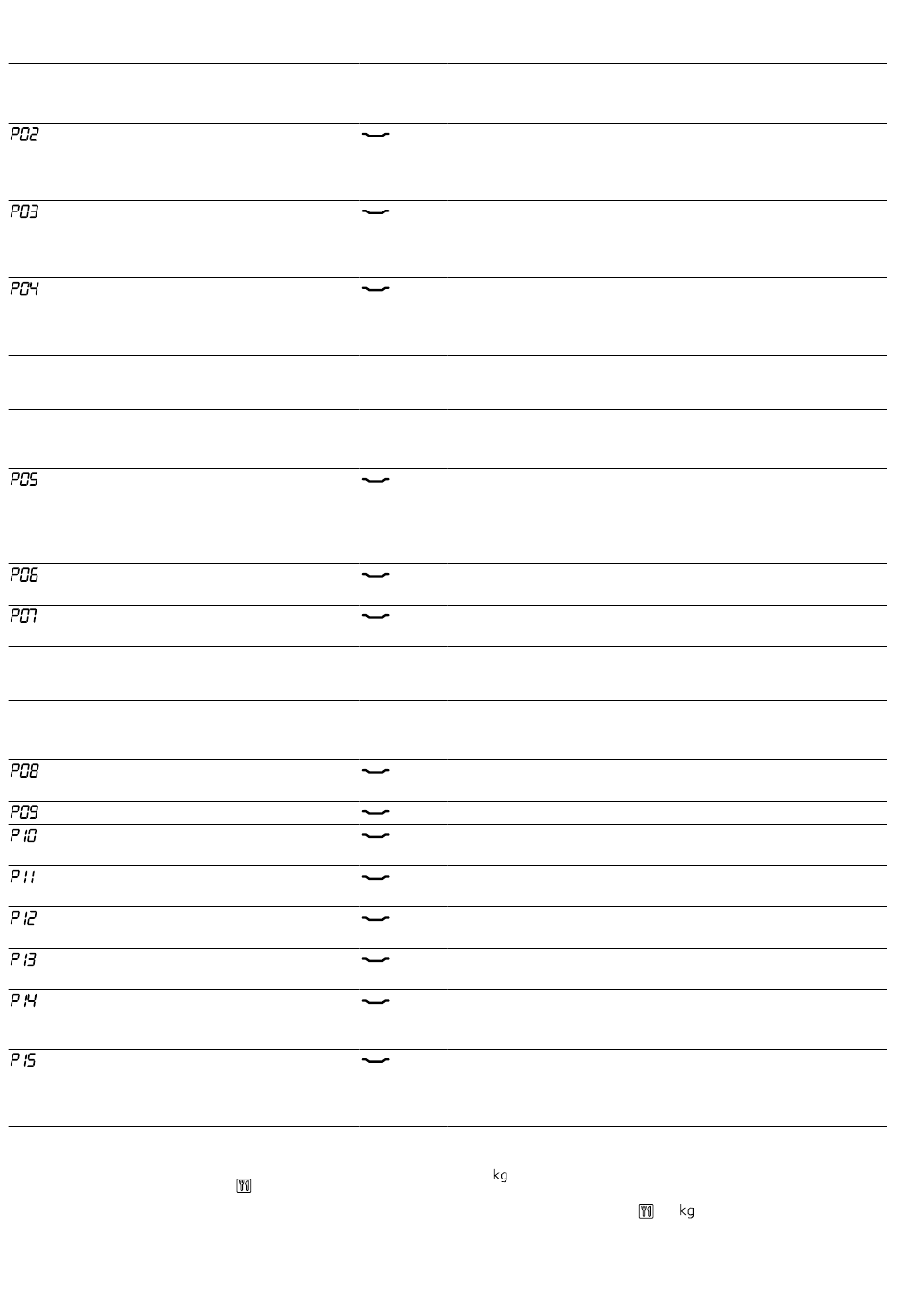 P02
P03
P04
P05
P06
P07
P08
P09
P10
P11
P12
P13
P14
P15

kg

kg